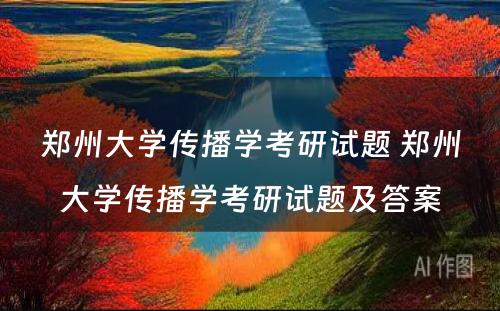 郑州大学传播学考研试题 郑州大学传播学考研试题及答案

AI 作图